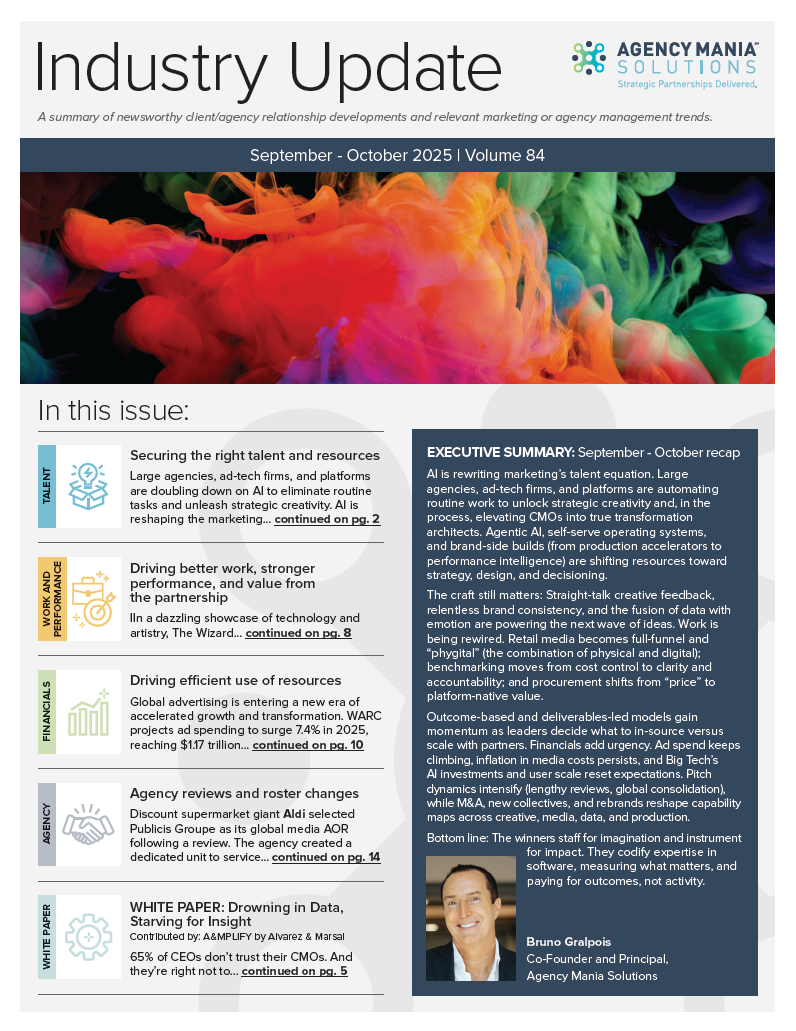 Industry Update

AGENCY MANIA™ SOLUTIONS
Strategic Partnerships Delivered.

A summary of newsworthy client/agency relationship developments and relevant marketing or agency management trends.

September - October 2025 | Volume 84

In this issue:

TALENT
Securing the right talent and resources
Large agencies, ad-tech firms, and platforms are doubling down on AI to eliminate routine tasks and unleash strategic creativity. AI is reshaping the marketing... continued on pg. 2

WORK AND PERFORMANCE
Driving better work, stronger performance, and value from the partnership
IIn a dazzling showcase of technology and artistry, The Wizard... continued on pg. 8

FINANCIALS
Driving efficient use of resources
Global advertising is entering a new era of accelerated growth and transformation. WARC projects ad spending to surge 7.4% in 2025, reaching $1.17 trillion... continued on pg. 10

AGENCY
Agency reviews and roster changes
Discount supermarket giant Aldi selected Publicis Groupe as its global media AOR following a review. The agency created a dedicated unit to service... continued on pg. 14

WHITE PAPER
WHITE PAPER: Drowning in Data, Starving for Insight
Contributed by: A&MPLIFY by Alvarez & Marsal
65% of CEOs don't trust their CMOs. And they're right not to... continued on pg. 5

EXECUTIVE SUMMARY: September - October recap

AI is rewriting marketing's talent equation. Large agencies, ad-tech firms, and platforms are automating routine work to unlock strategic creativity and, in the process, elevating CMOs into true transformation architects. Agentic AI, self-serve operating systems, and brand-side builds (from production accelerators to performance intelligence) are shifting resources toward strategy, design, and decisioning.

The craft still matters: Straight-talk creative feedback, relentless brand consistency, and the fusion of data with emotion are powering the next wave of ideas. Work is being rewired. Retail media becomes full-funnel and "phygital" (the combination of physical and digital); benchmarking moves from cost control to clarity and accountability; and procurement shifts from "price" to platform-native value.

Outcome-based and deliverables-led models gain momentum as leaders decide what to in-source versus scale with partners. Financials add urgency. Ad spend keeps climbing, inflation in media costs persists, and Big Tech's AI investments and user scale reset expectations. Pitch dynamics intensify (lengthy reviews, global consolidation), while M&A, new collectives, and rebrands reshape capability maps across creative, media, data, and production.

Bottom line: The winners staff for imagination and instrument for impact. They codify expertise in software, measuring what matters, and paying for outcomes, not activity.

Bruno Gralpois
Co-Founder and Principal,
Agency Mania Solutions